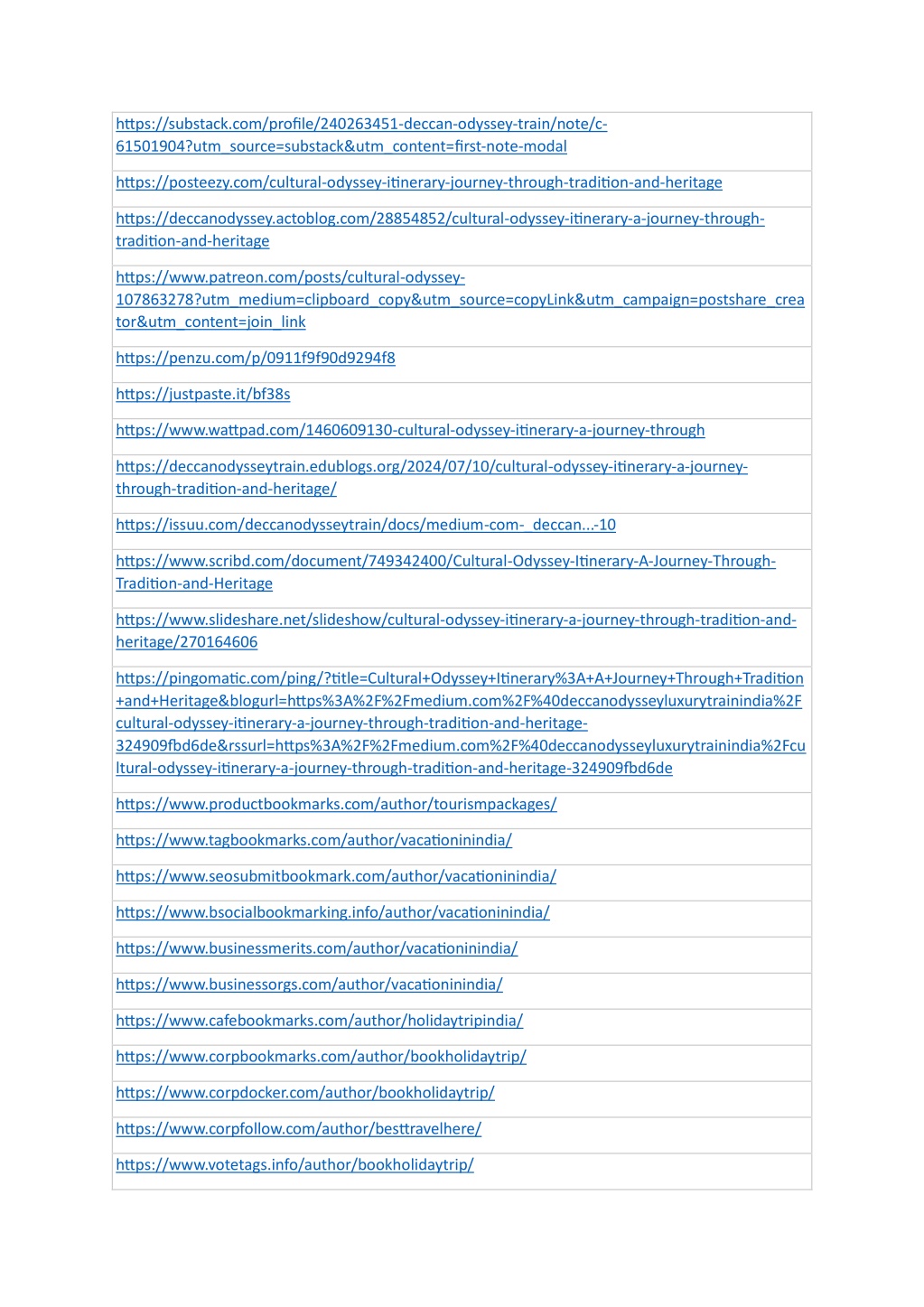 | |
|---|
| https://substack.com/profile/240263451-deccan-odyssey-train/note/c-61501904?utm_source=substack&utm_content=first-note-modal |
| https://posteezy.com/cultural-odyssey-itinerary-journey-through-tradition-and-heritage |
| https://deccanodyssey.actoblog.com/28854852/cultural-odyssey-itinerary-a-journey-through-tradition-and-heritage |
| https://www.patreon.com/posts/cultural-odyssey-107863278?utm_medium=clipboard_copy&utm_source=copyLink&utm_campaign=postshare_creator&utm_content=join_link |
| https://penzu.com/p/0911f9f90d9294f8 |
| https://justpaste.it/bf38s |
| https://www.wattpad.com/1460609130-cultural-odyssey-itinerary-a-journey-through |
| https://deccanodysseytrain.edublogs.org/2024/07/10/cultural-odyssey-itinerary-a-journey-through-tradition-and-heritage/ |
| https://issuu.com/deccanodysseytrain/docs/medium-com-_deccan...-10 |
| https://www.scribd.com/document/749342400/Cultural-Odyssey-Itinerary-A-Journey-Through-Tradition-and-Heritage |
| https://www.slideshare.net/slideshow/cultural-odyssey-itinerary-a-journey-through-tradition-and-heritage/270164606 |
| https://pingomatic.com/ping/?title=Cultural+Odyssey+Itinerary%3A+A+Journey+Through+Tradition+and+Heritage&blogurl=https%3A%2F%2Fmedium.com%2F%40deccanodysseyluxurytrainindia%2Fcultural-odyssey-itinerary-a-journey-through-tradition-and-heritage-324909fbd6de&rssurl=https%3A%2F%2Fmedium.com%2F%40deccanodysseyluxurytrainindia%2Fcultural-odyssey-itinerary-a-journey-through-tradition-and-heritage-324909fbd6de |
| https://www.productbookmarks.com/author/tourismpackages/ |
| https://www.tagbookmarks.com/author/vacationinindia/ |
| https://www.seosubmitbookmark.com/author/vacationinindia/ |
| https://www.bsocialbookmarking.info/author/vacationinindia/ |
| https://www.businessmerits.com/author/vacationinindia/ |
| https://www.businessorgs.com/author/vacationinindia/ |
| https://www.cafebookmarks.com/author/holidaytripindia/ |
| https://www.corpbookmarks.com/author/bookholidaytrip/ |
| https://www.corpdocker.com/author/bookholidaytrip/ |
| https://www.corpfollow.com/author/besttravelhere/ |
| https://www.votetags.info/author/bookholidaytrip/ |